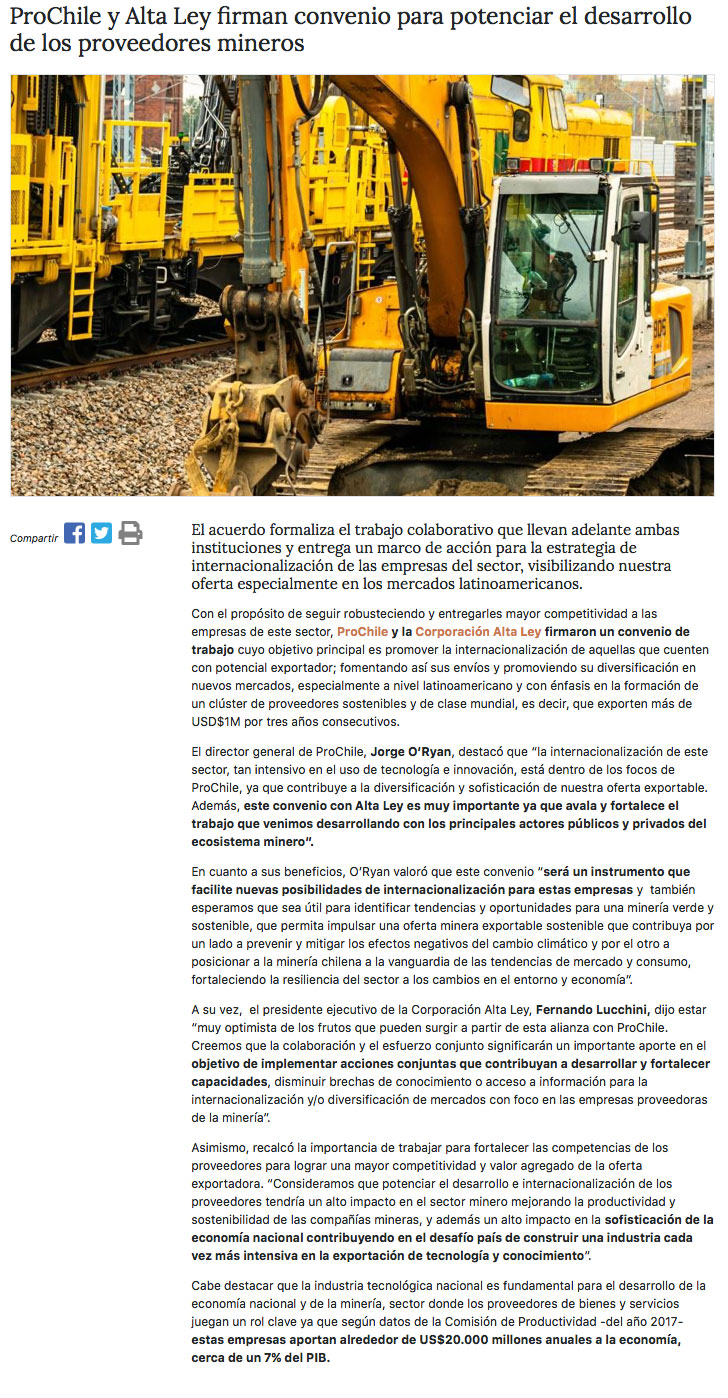 ProChile y Alta Ley firman convenio para potenciar el desarrollo de los proveedores mineros

Compartir

El acuerdo formaliza el trabajo colaborativo que llevan adelante ambas instituciones y entrega un marco de acción para la estrategia de internacionalización de las empresas del sector, visibilizando nuestra oferta especialmente en los mercados latinoamericanos.

Con el propósito de seguir robusteciendo y entregarles mayor competitividad a las empresas de este sector, ProChile y la Corporación Alta Ley firmaron un convenio de trabajo cuyo objetivo principal es promover la internacionalización de aquellas que cuenten con potencial exportador; fomentando así sus envíos y promoviendo su diversificación en nuevos mercados, especialmente a nivel latinoamericano y con énfasis en la formación de un clúster de proveedores sostenibles y de clase mundial, es decir, que exporten más de USD$1M por tres años consecutivos.

El director general de ProChile, Jorge O'Ryan, destacó que "la internacionalización de este sector, tan intensivo en el uso de tecnología e innovación, está dentro de los focos de ProChile, ya que contribuye a la diversificación y sofisticación de nuestra oferta exportable. Además, este convenio con Alta Ley es muy importante ya que avala y fortalece el trabajo que venimos desarrollando con los principales actores públicos y privados del ecosistema minero".

En cuanto a sus beneficios, O'Ryan valoró que este convenio "será un instrumento que facilite nuevas posibilidades de internacionalización para estas empresas y también esperamos que sea útil para identificar tendencias y oportunidades para una minería verde y sostenible, que permita impulsar una oferta minera exportable sostenible que contribuya por un lado a prevenir y mitigar los efectos negativos del cambio climático y por el otro a posicionar a la minería chilena a la vanguardia de las tendencias de mercado y consumo, fortaleciendo la resiliencia del sector a los cambios en el entorno y economía".

A su vez, el presidente ejecutivo de la Corporación Alta Ley, Fernando Lucchini, dijo estar "muy optimista de los frutos que pueden surgir a partir de esta alianza con ProChile. Creemos que la colaboración y el esfuerzo conjunto significarán un importante aporte en el objetivo de implementar acciones conjuntas que contribuyan a desarrollar y fortalecer capacidades, disminuir brechas de conocimiento o acceso a información para la internacionalización y/o diversificación de mercados con foco en las empresas proveedoras de la minería".

Asimismo, recalcó la importancia de trabajar para fortalecer las competencias de los proveedores para lograr una mayor competitividad y valor agregado de la oferta exportadora. "Consideramos que potenciar el desarrollo e internacionalización de los proveedores tendría un alto impacto en el sector minero mejorando la productividad y sostenibilidad de las compañías mineras, y además un alto impacto en la sofisticación de la economía nacional contribuyendo en el desafío país de construir una industria cada vez más intensiva en la exportación de tecnología y conocimiento".

Cabe destacar que la industria tecnológica nacional es fundamental para el desarrollo de la economía nacional y de la minería, sector donde los proveedores de bienes y servicios juegan un rol clave ya que según datos de la Comisión de Productividad -del año 2017- estas empresas aportan alrededor de US$20.000 millones anuales a la economía, cerca de un 7% del PIB.